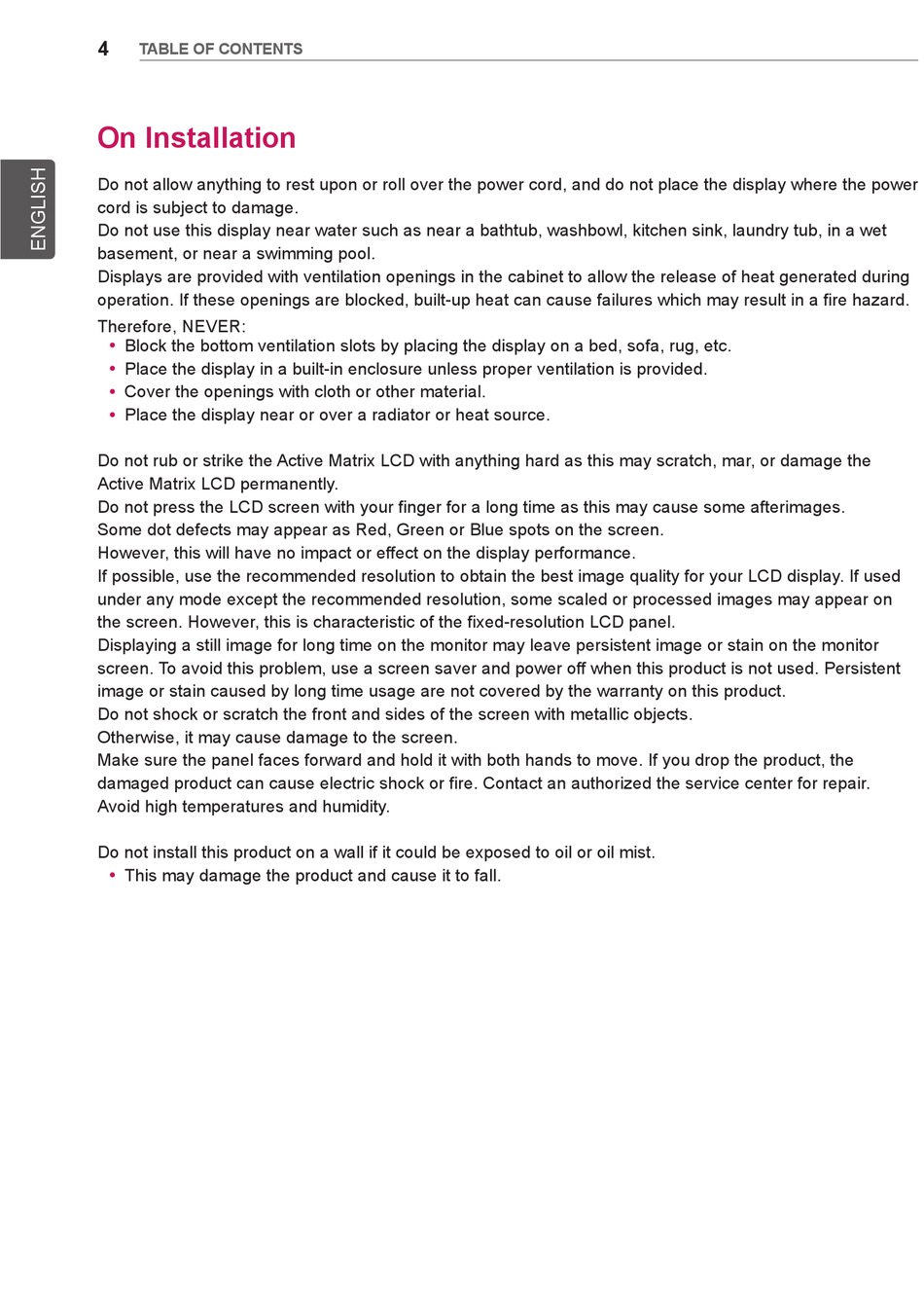 4 TABLE OF CONTENTS

ENGLISH

On Installation

Do not allow anything to rest upon or roll over the power cord, and do not place the display where the power cord is subject to damage.
Do not use this display near water such as near a bathtub, washbowl, kitchen sink, laundry tub, in a wet basement, or near a swimming pool.
Displays are provided with ventilation openings in the cabinet to allow the release of heat generated during operation. If these openings are blocked, built-up heat can cause failures which may result in a fire hazard.
Therefore, NEVER:
• Block the bottom ventilation slots by placing the display on a bed, sofa, rug, etc.
• Place the display in a built-in enclosure unless proper ventilation is provided.
• Cover the openings with cloth or other material.
• Place the display near or over a radiator or heat source.

Do not rub or strike the Active Matrix LCD with anything hard as this may scratch, mar, or damage the Active Matrix LCD permanently.
Do not press the LCD screen with your finger for a long time as this may cause some afterimages.
Some dot defects may appear as Red, Green or Blue spots on the screen.
However, this will have no impact or effect on the display performance.
If possible, use the recommended resolution to obtain the best image quality for your LCD display. If used under any mode except the recommended resolution, some scaled or processed images may appear on the screen. However, this is characteristic of the fixed-resolution LCD panel.
Displaying a still image for long time on the monitor may leave persistent image or stain on the monitor screen. To avoid this problem, use a screen saver and power off when this product is not used. Persistent image or stain caused by long time usage are not covered by the warranty on this product.
Do not shock or scratch the front and sides of the screen with metallic objects.
Otherwise, it may cause damage to the screen.
Make sure the panel faces forward and hold it with both hands to move. If you drop the product, the damaged product can cause electric shock or fire. Contact an authorized the service center for repair.
Avoid high temperatures and humidity.

Do not install this product on a wall if it could be exposed to oil or oil mist.
• This may damage the product and cause it to fall.